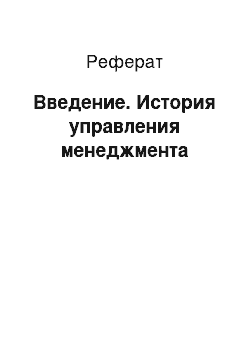 Реферат

Введение. История управления менеджмента